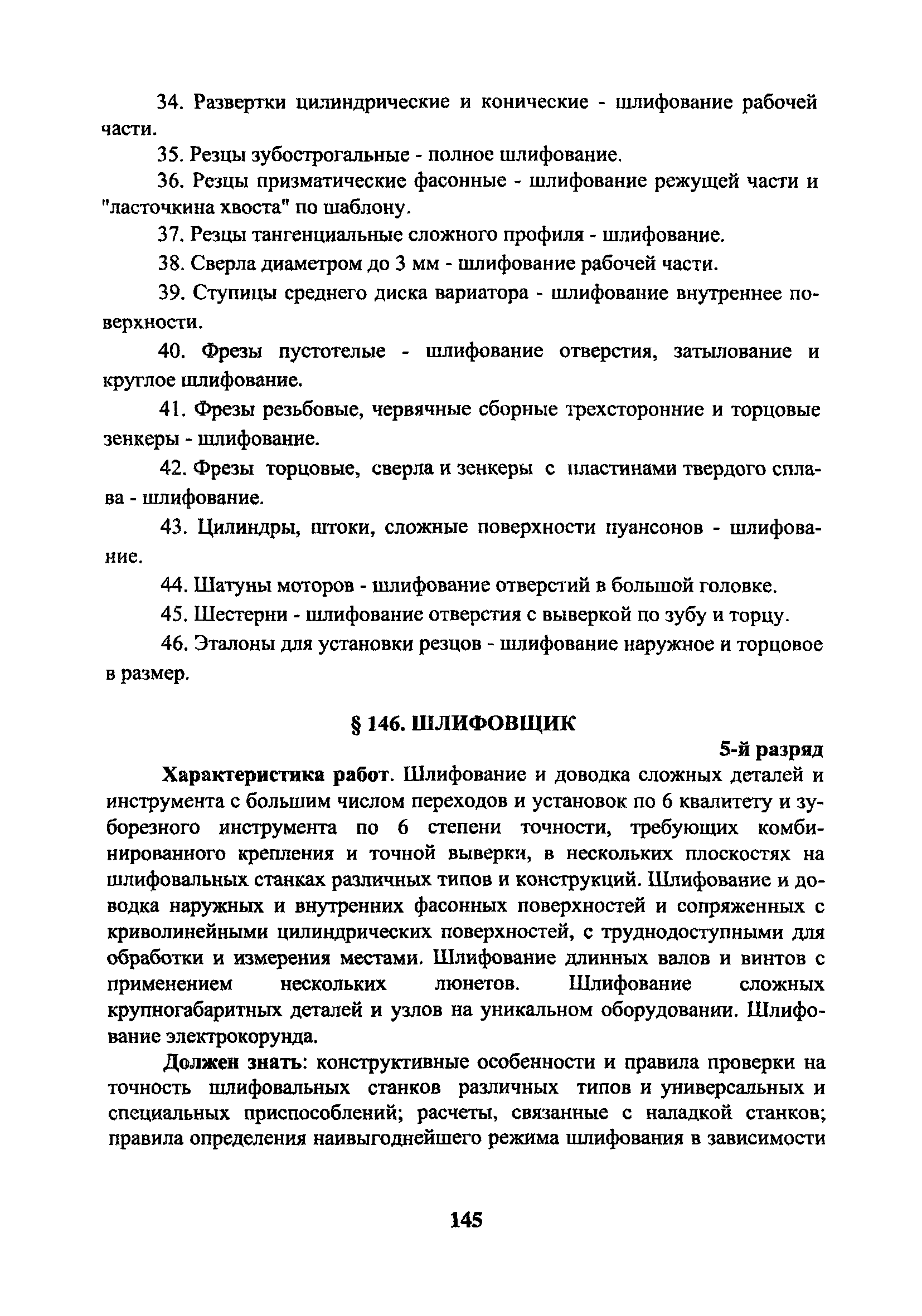 34. Развертки цилиндрические и конические - шлифование рабочей части.

35. Резцы зубострогальные - полное шлифование.

36. Резцы призматические фасонные - шлифование режущей части и "ласточкина хвоста" по шаблону.

37. Резцы тангенциальные сложного профиля - шлифование.

38. Сверла диаметром до 3 мм - шлифование рабочей части.

39. Ступицы среднего диска вариатора - шлифование внутреннее поверхности.

40. Фрезы пустотелые - шлифование отверстия, затылование и круглое шлифование.

41. Фрезы резьбовые, червячные сборные трехсторонние и торцовые зенкеры - шлифование.

42. Фрезы торцовые, сверла и зенкеры с пластинами твердого сплава - шлифование.

43. Цилиндры, штоки, сложные поверхности пуансонов - шлифование.

44. Шатуны моторов - шлифование отверстий в большой головке.

45. Шестерни - шлифование отверстия с выверкой по зубу и торцу.

46. Эталоны для установки резцов - шлифование наружное и торцовое в размер.

§ 146. ШЛИФОВЩИК

5-й разряд

Характеристика работ. Шлифование и доводка сложных деталей и инструмента с большим числом переходов и установок по 6 квалитету и зуборезного инструмента по 6 степени точности, требующих комбинированного крепления и точной выверки, в нескольких плоскостях на шлифовальных станках различных типов и конструкций. Шлифование и доводка наружных и внутренних фасонных поверхностей и сопряженных с криволинейными цилиндрических поверхностей, с труднодоступными для обработки и измерения местами. Шлифование длинных валов и винтов с применением нескольких люнетов. Шлифование сложных крупногабаритных деталей и узлов на уникальном оборудовании. Шлифование электрокорунда.

Должен знать: конструктивные особенности и правила проверки на точность шлифовальных станков различных типов и универсальных и специальных приспособлений; расчеты, связанные с наладкой станков; правила определения наивыгоднейшего режима шлифования в зависимости

145